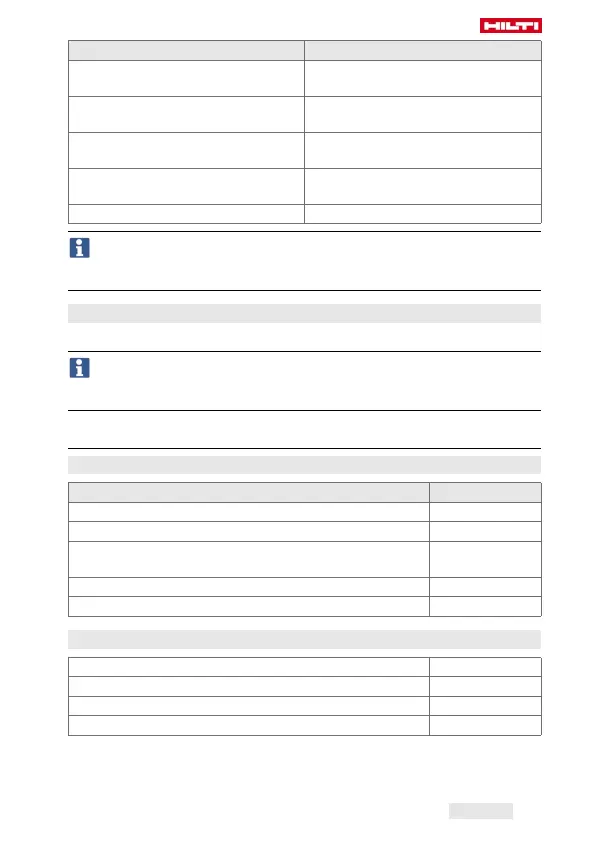 HILTI